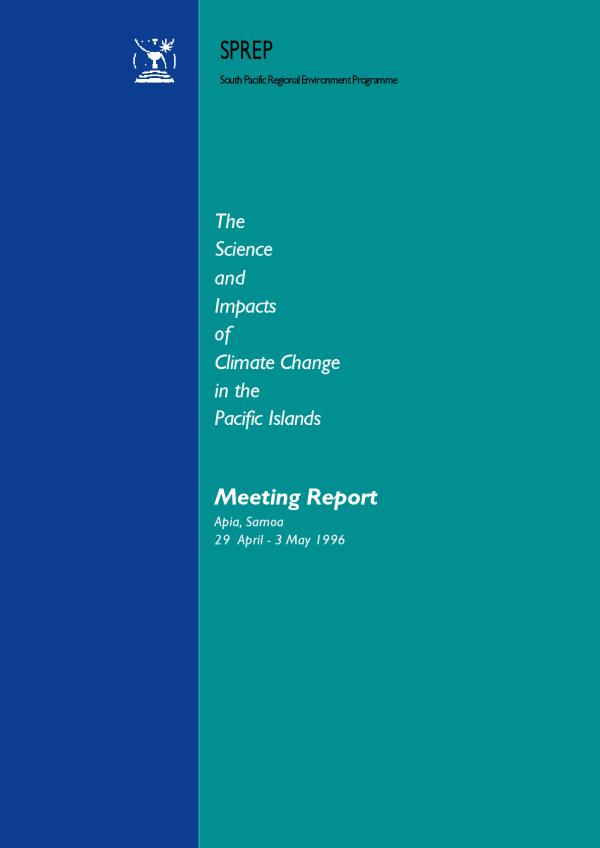 SPREP

South Pacific Regional Environment Programme

The
Science
and
Impacts
of
Climate Change
in the
Pacific Islands

Meeting Report

Apia, Samoa
29 April - 3 May 1996